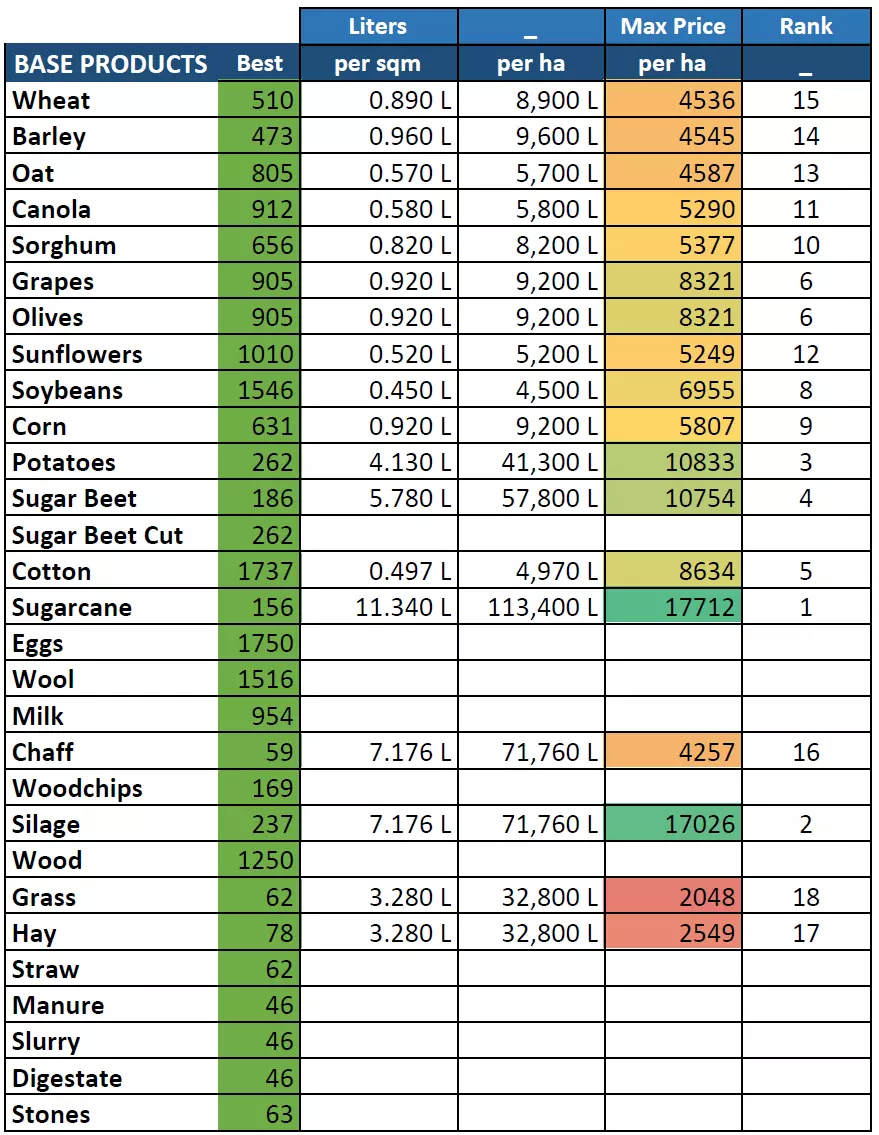 |  |  | Liters | _ | Max Price | Rank |
|---|---|---|---|---|---|
| BASE PRODUCTS | Best | per sqm | per ha | per ha | _ |
| Wheat | 510 | 0.890 L | 8,900 L | 4536 | 15 |
| Barley | 473 | 0.960 L | 9,600 L | 4545 | 14 |
| Oat | 805 | 0.570 L | 5,700 L | 4587 | 13 |
| Canola | 912 | 0.580 L | 5,800 L | 5290 | 11 |
| Sorghum | 656 | 0.820 L | 8,200 L | 5377 | 10 |
| Grapes | 905 | 0.920 L | 9,200 L | 8321 | 6 |
| Olives | 905 | 0.920 L | 9,200 L | 8321 | 6 |
| Sunflowers | 1010 | 0.520 L | 5,200 L | 5249 | 12 |
| Soybeans | 1546 | 0.450 L | 4,500 L | 6955 | 8 |
| Corn | 631 | 0.920 L | 9,200 L | 5807 | 9 |
| Potatoes | 262 | 4.130 L | 41,300 L | 10833 | 3 |
| Sugar Beet | 186 | 5.780 L | 57,800 L | 10754 | 4 |
| Sugar Beet Cut | 262 |  |  |  |  |
| Cotton | 1737 | 0.497 L | 4,970 L | 8634 | 5 |
| Sugarcane | 156 | 11.340 L | 113,400 L | 17712 | 1 |
| Eggs | 1750 |  |  |  |  |
| Wool | 1516 |  |  |  |  |
| Milk | 954 |  |  |  |  |
| Chaff | 59 | 7.176 L | 71,760 L | 4257 | 16 |
| Woodchips | 169 |  |  |  |  |
| Silage | 237 | 7.176 L | 71,760 L | 17026 | 2 |
| Wood | 1250 |  |  |  |  |
| Grass | 62 | 3.280 L | 32,800 L | 2048 | 18 |
| Hay | 78 | 3.280 L | 32,800 L | 2549 | 17 |
| Straw | 62 |  |  |  |  |
| Manure | 46 |  |  |  |  |
| Slurry | 46 |  |  |  |  |
| Digestate | 46 |  |  |  |  |
| Stones | 63 |  |  |  |  |